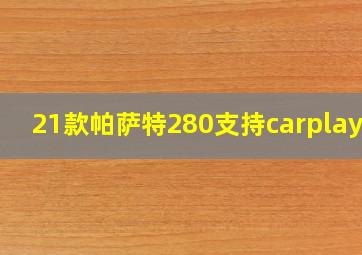 21款帕萨特280支持carplay